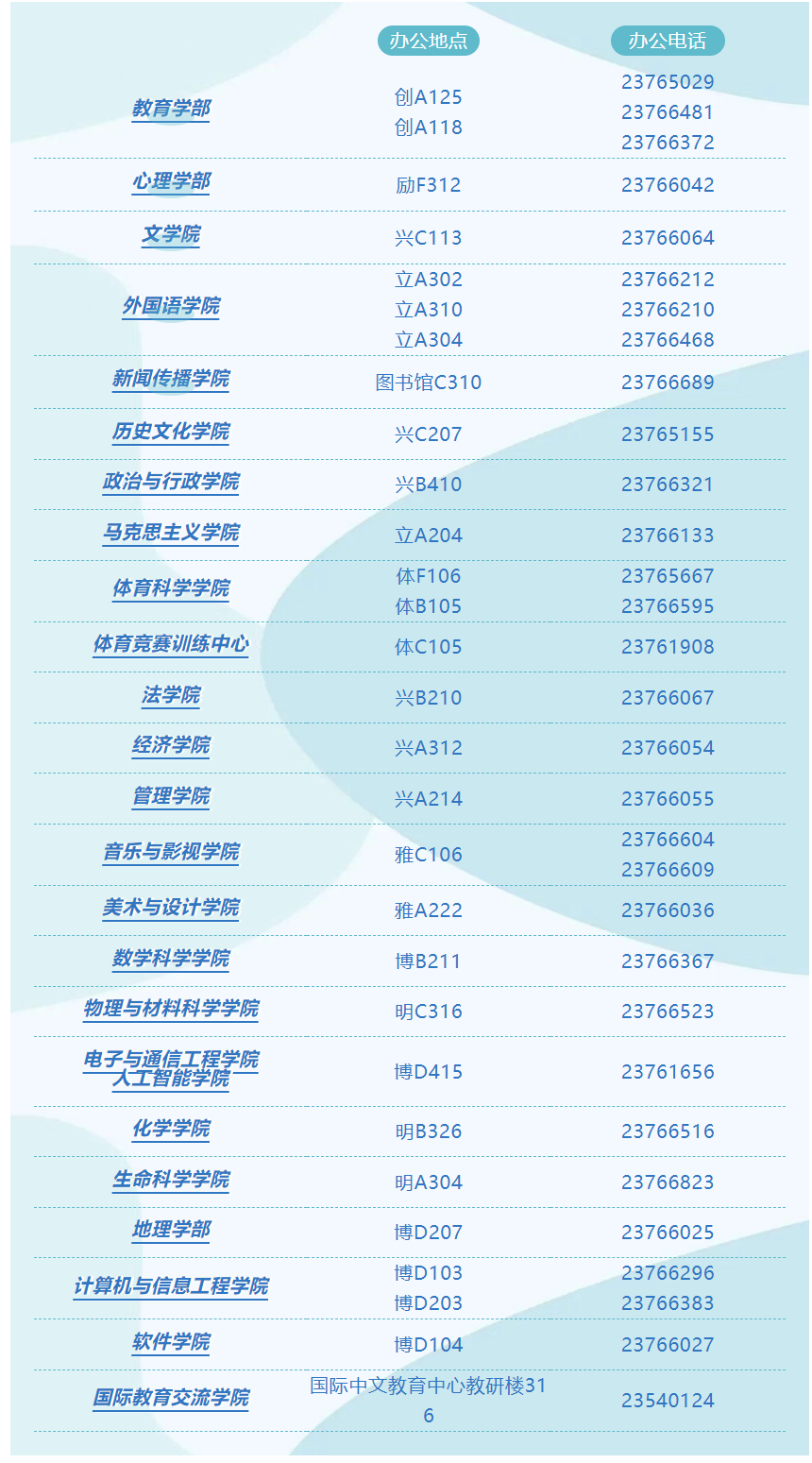 |  | 办公地点 | 办公电话 |
|---|---|---|
| 教育学部 | 创A125 创A118 | 23765029 23766481 23766372 |
| 心理学部 | 励F312 | 23766042 |
| 文学院 | 兴C113 | 23766064 |
| 外国语学院 | 立A302 立A310 立A304 | 23766212 23766210 23766468 |
| 新闻传播学院 | 图书馆C310 | 23766689 |
| 历史文化学院 | 兴C207 | 23765155 |
| 政治与行政学院 | 兴B410 | 23766321 |
| 马克思主义学院 | 立A204 | 23766133 |
| 体育科学学院 | 体F106 体B105 | 23765667 23766595 |
| 体育竞赛训练中心 | 体C105 | 23761908 |
| 法学院 | 兴B210 | 23766067 |
| 经济学院 | 兴A312 | 23766054 |
| 管理学院 | 兴A214 | 23766055 |
| 音乐与影视学院 | 雅C106 | 23766604 23766609 |
| 美术与设计学院 | 雅A222 | 23766036 |
| 数学科学学院 | 博B211 | 23766367 |
| 物理与材料科学学院 | 明C316 | 23766523 |
| 电子与通信工程学院 人工智能学院 | 博D415 | 23761656 |
| 化学学院 | 明B326 | 23766516 |
| 生命科学学院 | 明A304 | 23766823 |
| 地理学部 | 博D207 | 23766025 |
| 计算机与信息工程学院 | 博D103 博D203 | 23766296 23766383 |
| 软件学院 | 博D104 | 23766027 |
| 国际教育交流学院 | 国际中文教育中心教研楼316 | 23540124 |